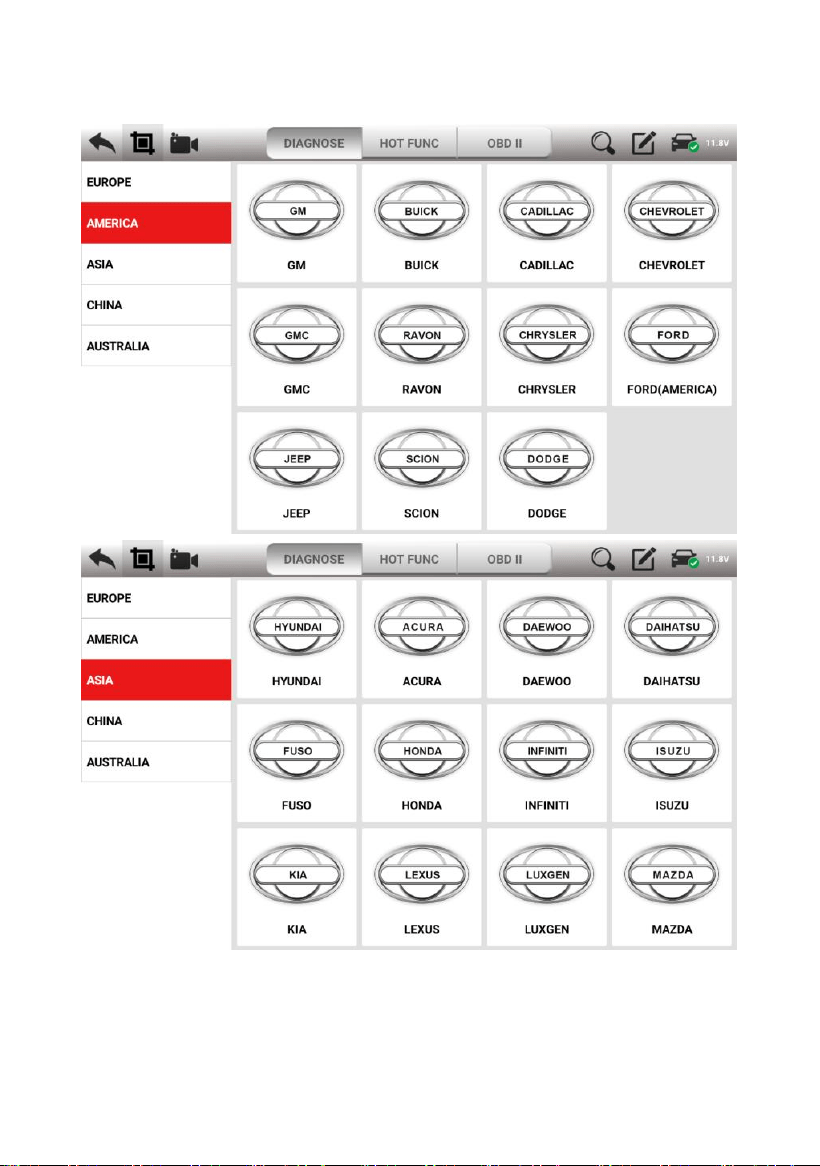 DIAGNOSE HOT FUNC OBD II 11.8V

EUROPE
AMERICA
ASIA
CHINA
AUSTRALIA

GM
GM

BUICK
BUICK

CADILLAC
CADILLAC

CHEVROLET
CHEVROLET

GMC
GMC

RAVON
RAVON

CHRYSLER
CHRYSLER

FORD
FORD(AMERICA)

JEEP
JEEP

SCION
SCION

DODGE
DODGE

DIAGNOSE HOT FUNC OBD II 11.8V

EUROPE
AMERICA
ASIA
CHINA
AUSTRALIA

HYUNDAI
HYUNDAI

ACURA
ACURA

DAEWOO
DAEWOO

DAIHATSU
DAIHATSU

FUSO
FUSO

HONDA
HONDA

INFINITI
INFINITI

ISUZU
ISUZU

KIA
KIA

LEXUS
LEXUS

LUXGEN
LUXGEN

MAZDA
MAZDA